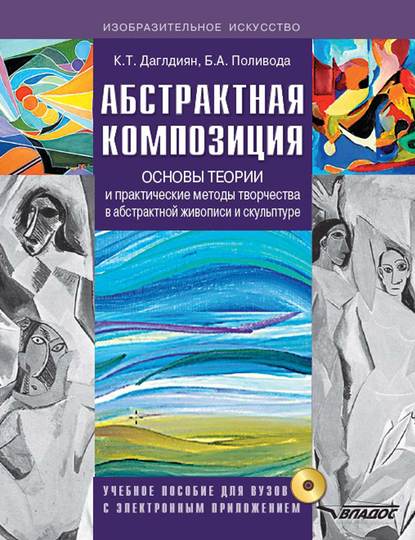 ИЗОБРАЗИТЕЛЬНОЕ ИСКУССТВО

К.Т. Даглдиян, Б.А. Поливода

АБСТРАКТНАЯ КОМПОЗИЦИЯ

ОСНОВЫ ТЕОРИИ
и практические методы творчества в абстрактной живописи и скульптуре

УЧЕБНОЕ ПОСОБИЕ ДЛЯ ВУЗОВ
С ЭЛЕКТРОННЫМ ПРИЛОЖЕНИЕМ

ВЛАДОС